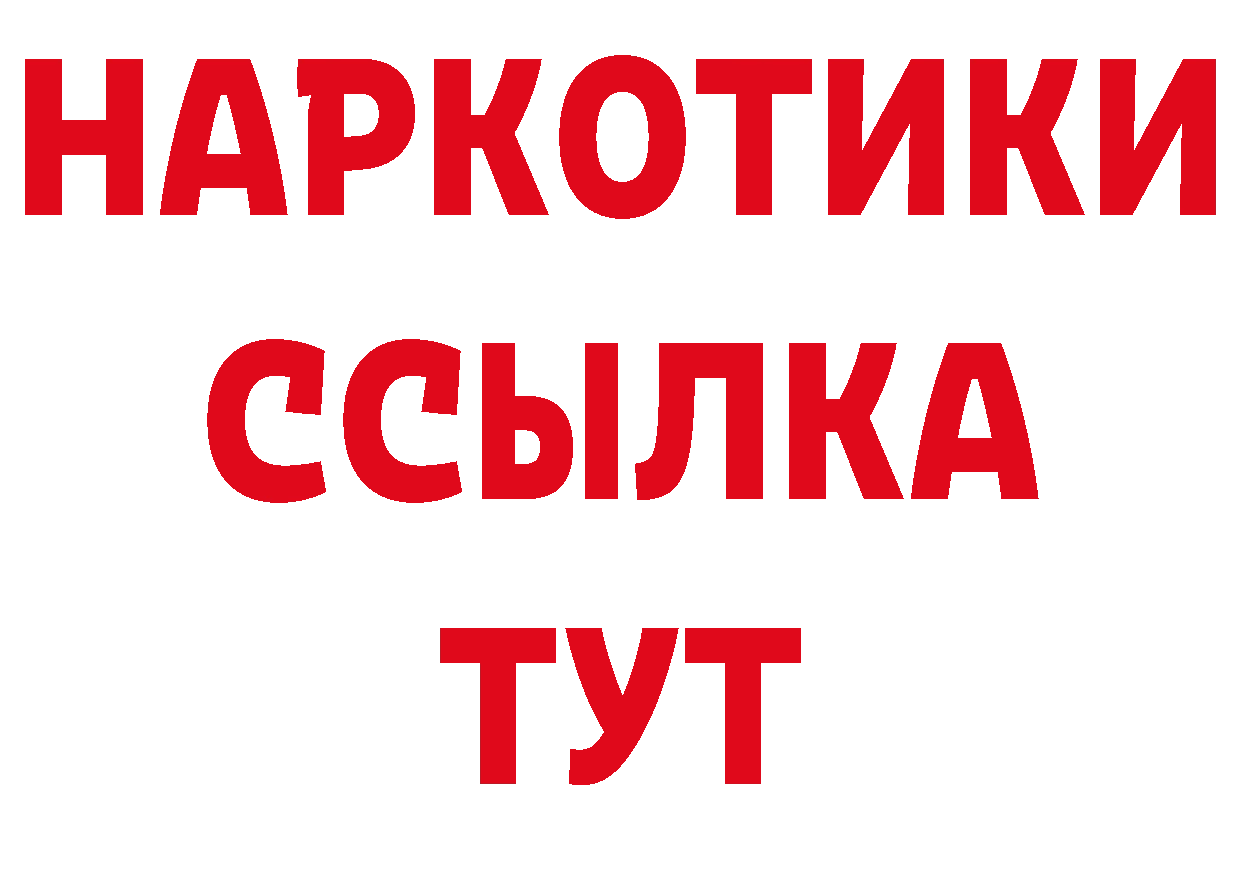 НАРКОТИКИ ССЫЛКА ТУТ